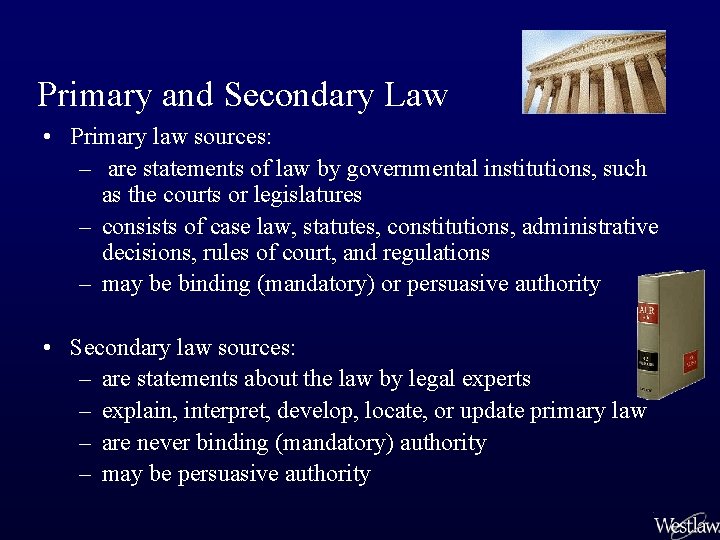 Primary and Secondary Law

• Primary law sources:
– are statements of law by governmental institutions, such as the courts or legislatures
– consists of case law, statutes, constitutions, administrative decisions, rules of court, and regulations
– may be binding (mandatory) or persuasive authority

• Secondary law sources:
– are statements about the law by legal experts
– explain, interpret, develop, locate, or update primary law
– are never binding (mandatory) authority
– may be persuasive authority

ALR

Westlaw